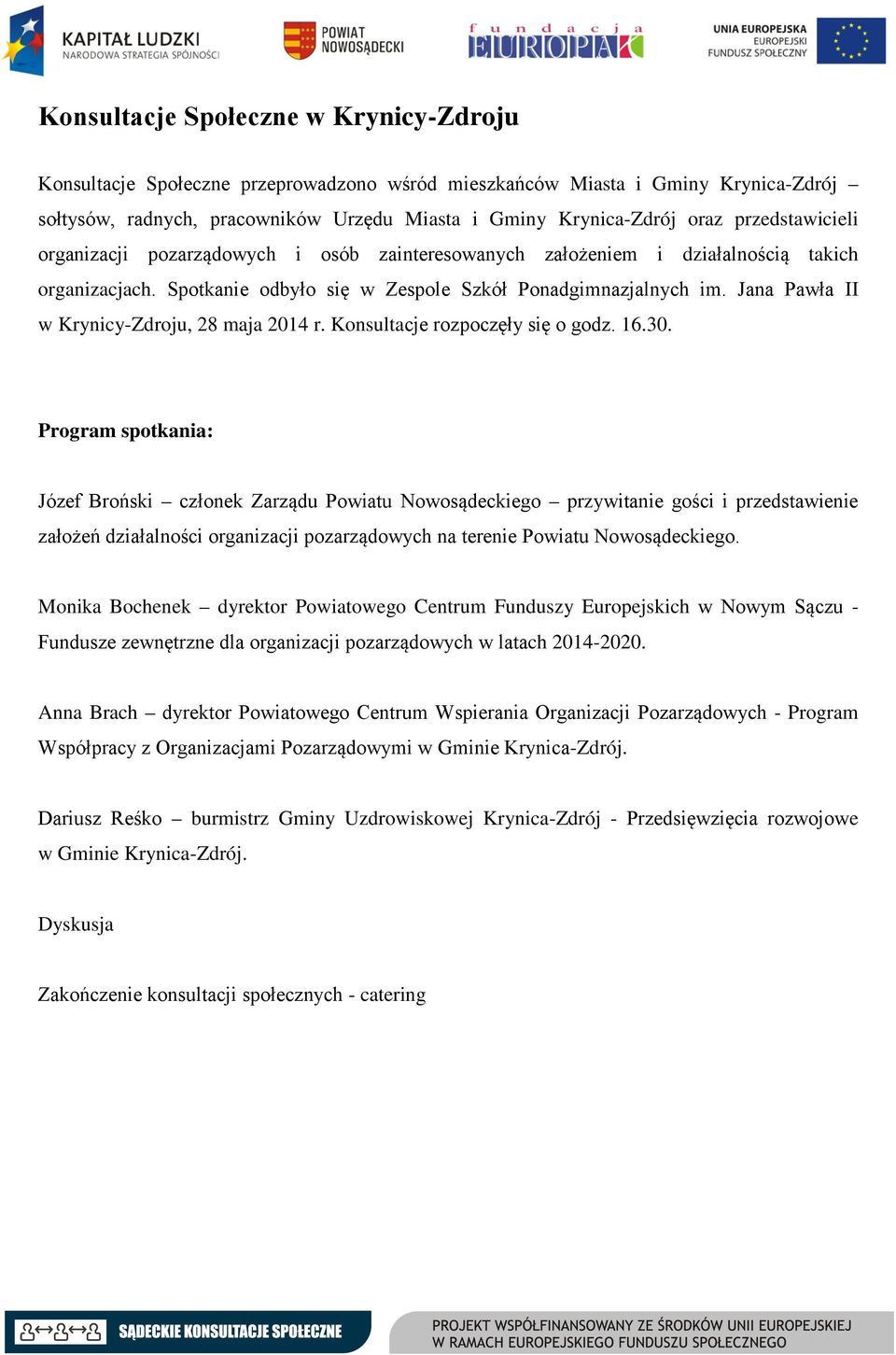 KAPITAŁ LUDZKI
NARODOWA STRATEGIA SPÓJNOŚCI

POWIAT NOWOSĄDECKI

fundacja EUROPAK

UNIA EUROPEJSKA
EUROPEJSKI FUNDUSZ SPOŁECZNY

Konsultacje Społeczne w Krynicy-Zdroju

Konsultacje Społeczne przeprowadzono wśród mieszkańców Miasta i Gminy Krynica-Zdrój – sołtysów, radnych, pracowników Urzędu Miasta i Gminy Krynica-Zdrój oraz przedstawicieli organizacji pozarządowych i osób zainteresowanych założeniem i działalnością takich organizacjach. Spotkanie odbyło się w Zespole Szkół Ponadgimnazjalnych im. Jana Pawła II w Krynicy-Zdroju, 28 maja 2014 r. Konsultacje rozpoczęły się o godz. 16.30.

Program spotkania:

Józef Broński – członek Zarządu Powiatu Nowosądeckiego – przywitanie gości i przedstawienie założeń działalności organizacji pozarządowych na terenie Powiatu Nowosądeckiego.

Monika Bochenek – dyrektor Powiatowego Centrum Funduszy Europejskich w Nowym Sączu - Fundusze zewnętrzne dla organizacji pozarządowych w latach 2014-2020.

Anna Brach – dyrektor Powiatowego Centrum Wspierania Organizacji Pozarządowych - Program Współpracy z Organizacjami Pozarządowymi w Gminie Krynica-Zdrój.

Dariusz Reśko – burmistrz Gminy Uzdrowiskowej Krynica-Zdrój - Przedsięwzięcia rozwojowe w Gminie Krynica-Zdrój.

Dyskusja

Zakończenie konsultacji społecznych - catering

SĄDECKIE KONSULTACJE SPOŁECZNE

PROJEKT WSPÓŁFINANSOWANY ZE ŚRODKÓW UNII EUROPEJSKIEJ W RAMACH EUROPEJSKIEGO FUNDUSZU SPOŁECZNEGO